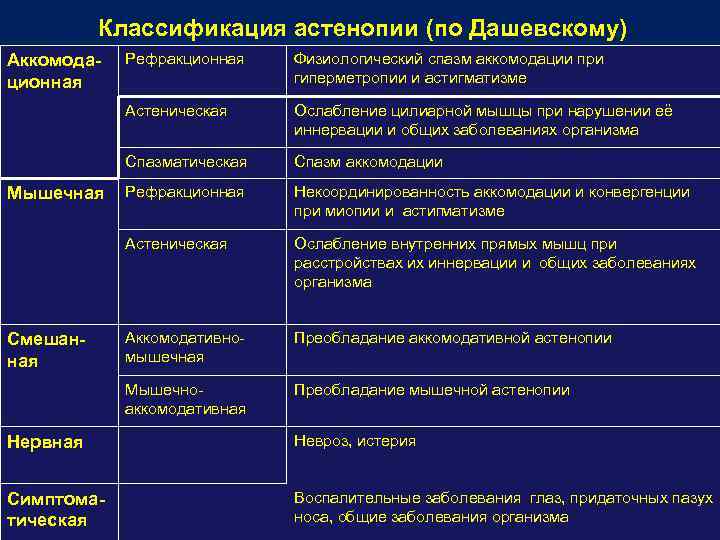 Классификация астенопии (по Дашевскому)

| | | |
|---|---|---|
| Аккомодационная | Рефракционная | Физиологический спазм аккомодации при гиперметропии и астигматизме |
| | Астеническая | Ослабление цилиарной мышцы при нарушении её иннервации и общих заболеваниях организма |
| | Спазматическая | Спазм аккомодации |
| Мышечная | Рефракционная | Некоординированность аккомодации и конвергенции при миопии и астигматизме |
| | Астеническая | Ослабление внутренних прямых мышц при расстройствах их иннервации и общих заболеваниях организма |
| Смешанная | Аккомодативно-мышечная | Преобладание аккомодативной астенопии |
| | Мышечно-аккомодативная | Преобладание мышечной астенопии |
| Нервная | | Невроз, истерия |
| Симптоматическая | | Воспалительные заболевания глаз, придаточных пазух носа, общие заболевания организма |